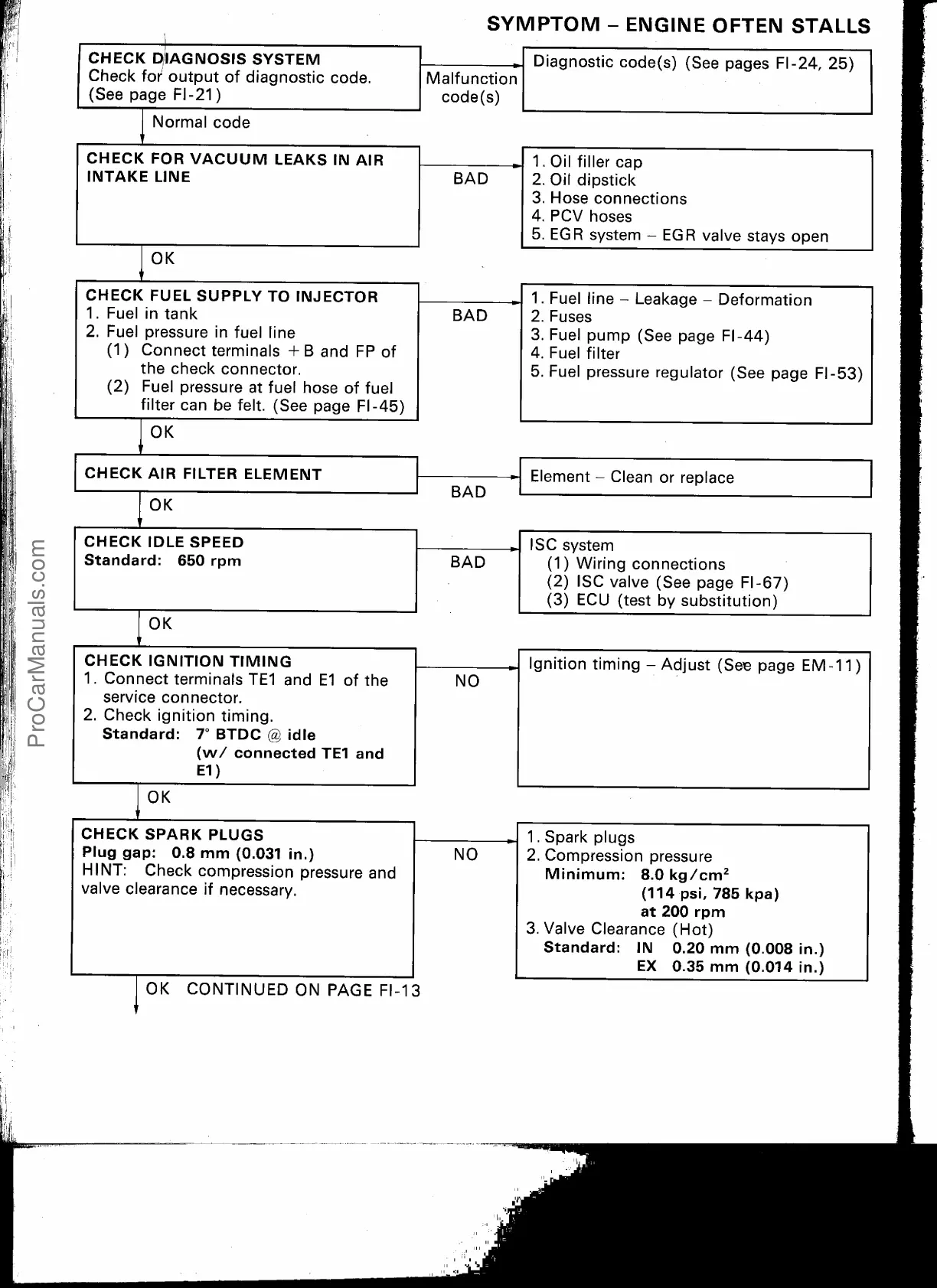 SYMPTOM – ENGINE OFTEN STALLS

CHECK DIAGNOSIS SYSTEM
Check for output of diagnostic code. (See page FI-21)

Malfunction code(s)

Diagnostic code(s) (See pages FI-24, 25)

Normal code

CHECK FOR VACUUM LEAKS IN AIR INTAKE LINE

BAD

1. Oil filler cap
2. Oil dipstick
3. Hose connections
4. PCV hoses
5. EGR system – EGR valve stays open

OK

CHECK FUEL SUPPLY TO INJECTOR
1. Fuel in tank
2. Fuel pressure in fuel line
(1) Connect terminals +B and FP of the check connector.
(2) Fuel pressure at fuel hose of fuel filter can be felt. (See page FI-45)

BAD

1. Fuel line – Leakage – Deformation
2. Fuses
3. Fuel pump (See page FI-44)
4. Fuel filter
5. Fuel pressure regulator (See page FI-53)

OK

CHECK AIR FILTER ELEMENT

BAD

Element – Clean or replace

OK

CHECK IDLE SPEED
Standard: 650 rpm

BAD

ISC system
(1) Wiring connections
(2) ISC valve (See page FI-67)
(3) ECU (test by substitution)

OK

CHECK IGNITION TIMING
1. Connect terminals TE1 and E1 of the service connector.
2. Check ignition timing.
Standard: 7° BTDC @ idle (w/ connected TE1 and E1)

NO

Ignition timing – Adjust (See page EM-11)

OK

CHECK SPARK PLUGS
Plug gap: 0.8 mm (0.031 in.)
HINT: Check compression pressure and valve clearance if necessary.

NO

1. Spark plugs
2. Compression pressure
Minimum: 8.0 kg/cm$^2$ (114 psi, 785 kpa) at 200 rpm
3. Valve Clearance (Hot)
Standard: IN 0.20 mm (0.008 in.)
EX 0.35 mm (0.014 in.)

OK CONTINUED ON PAGE FI-13

ProCarManuals.com